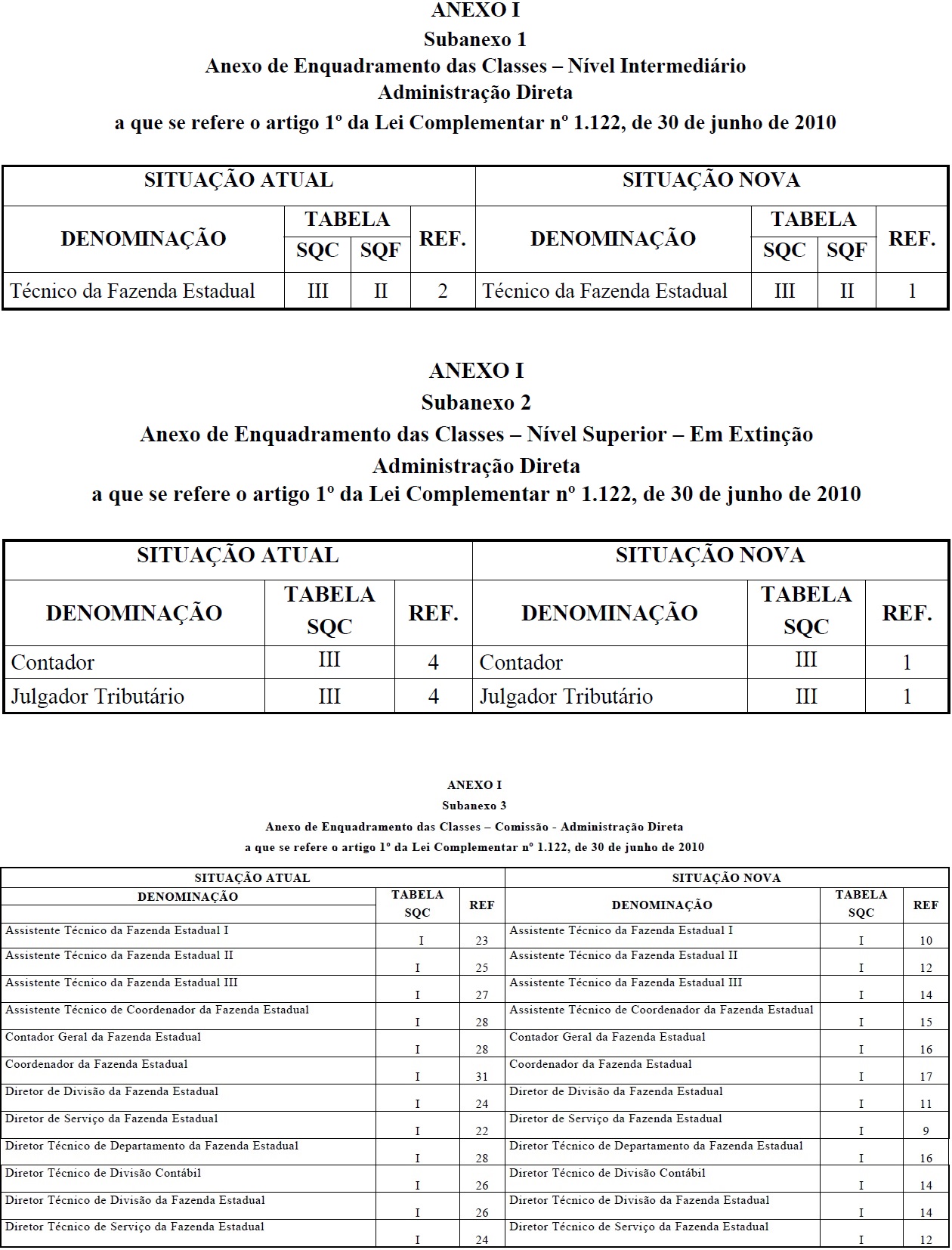 ANEXO I
Subanexo 1
Anexo de Enquadramento das Classes – Nível Intermediário
Administração Direta
a que se refere o artigo 1º da Lei Complementar nº 1.122, de 30 de junho de 2010

| SITUAÇÃO ATUAL | | | | SITUAÇÃO NOVA | | | |
|---|---|---|---|---|---|---|---|
| DENOMINAÇÃO | TABELA SQC | TABELA SQF | REF. | DENOMINAÇÃO | TABELA SQC | TABELA SQF | REF. |
| Técnico da Fazenda Estadual | III | II | 2 | Técnico da Fazenda Estadual | III | II | 1 |

ANEXO I
Subanexo 2
Anexo de Enquadramento das Classes – Nível Superior – Em Extinção
Administração Direta
a que se refere o artigo 1º da Lei Complementar nº 1.122, de 30 de junho de 2010

| SITUAÇÃO ATUAL | | | SITUAÇÃO NOVA | | |
|---|---|---|---|---|---|
| DENOMINAÇÃO | TABELA SQC | REF. | DENOMINAÇÃO | TABELA SQC | REF. |
| Contador | III | 4 | Contador | III | 1 |
| Julgador Tributário | III | 4 | Julgador Tributário | III | 1 |

ANEXO I
Subanexo 3
Anexo de Enquadramento das Classes – Comissão - Administração Direta
a que se refere o artigo 1º da Lei Complementar nº 1.122, de 30 de junho de 2010

| SITUAÇÃO ATUAL | | | SITUAÇÃO NOVA | | |
|---|---|---|---|---|---|
| DENOMINAÇÃO | TABELA SQC | REF | DENOMINAÇÃO | TABELA SQC | REF |
| Assistente Técnico da Fazenda Estadual I | I | 23 | Assistente Técnico da Fazenda Estadual I | I | 10 |
| Assistente Técnico da Fazenda Estadual II | I | 25 | Assistente Técnico da Fazenda Estadual II | I | 12 |
| Assistente Técnico da Fazenda Estadual III | I | 27 | Assistente Técnico da Fazenda Estadual III | I | 14 |
| Assistente Técnico de Coordenador da Fazenda Estadual | I | 28 | Assistente Técnico de Coordenador da Fazenda Estadual | I | 15 |
| Contador Geral da Fazenda Estadual | I | 28 | Contador Geral da Fazenda Estadual | I | 16 |
| Coordenador da Fazenda Estadual | I | 31 | Coordenador da Fazenda Estadual | I | 17 |
| Diretor de Divisão da Fazenda Estadual | I | 24 | Diretor de Divisão da Fazenda Estadual | I | 11 |
| Diretor de Serviço da Fazenda Estadual | I | 22 | Diretor de Serviço da Fazenda Estadual | I | 9 |
| Diretor Técnico de Departamento da Fazenda Estadual | I | 28 | Diretor Técnico de Departamento da Fazenda Estadual | I | 16 |
| Diretor Técnico de Divisão Contábil | I | 26 | Diretor Técnico de Divisão Contábil | I | 14 |
| Diretor Técnico de Divisão da Fazenda Estadual | I | 26 | Diretor Técnico de Divisão da Fazenda Estadual | I | 14 |
| Diretor Técnico de Serviço da Fazenda Estadual | I | 24 | Diretor Técnico de Serviço da Fazenda Estadual | I | 12 |